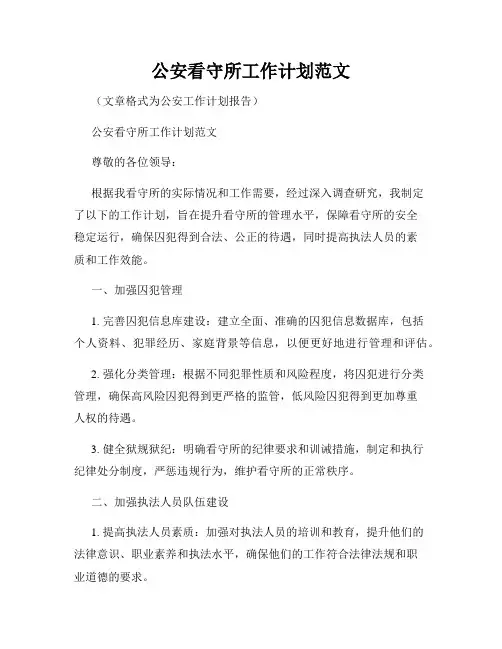 公安看守所工作计划范文

（文章格式为公安工作计划报告）

公安看守所工作计划范文

尊敬的各位领导：

根据我看守所的实际情况和工作需要，经过深入调查研究，我制定了以下的工作计划，旨在提升看守所的管理水平，保障看守所的安全稳定运行，确保囚犯得到合法、公正的待遇，同时提高执法人员的素质和工作效能。

一、加强囚犯管理

1. 完善囚犯信息库建设：建立全面、准确的囚犯信息数据库，包括个人资料、犯罪经历、家庭背景等信息，以便更好地进行管理和评估。

2. 强化分类管理：根据不同犯罪性质和风险程度，将囚犯进行分类管理，确保高风险囚犯得到更严格的监管，低风险囚犯得到更加尊重人权的待遇。

3. 健全狱规狱纪：明确看守所的纪律要求和训诫措施，制定和执行纪律处分制度，严惩违规行为，维护看守所的正常秩序。

二、加强执法人员队伍建设

1. 提高执法人员素质：加强对执法人员的培训和教育，提升他们的法律意识、职业素养和执法水平，确保他们的工作符合法律法规和职业道德的要求。